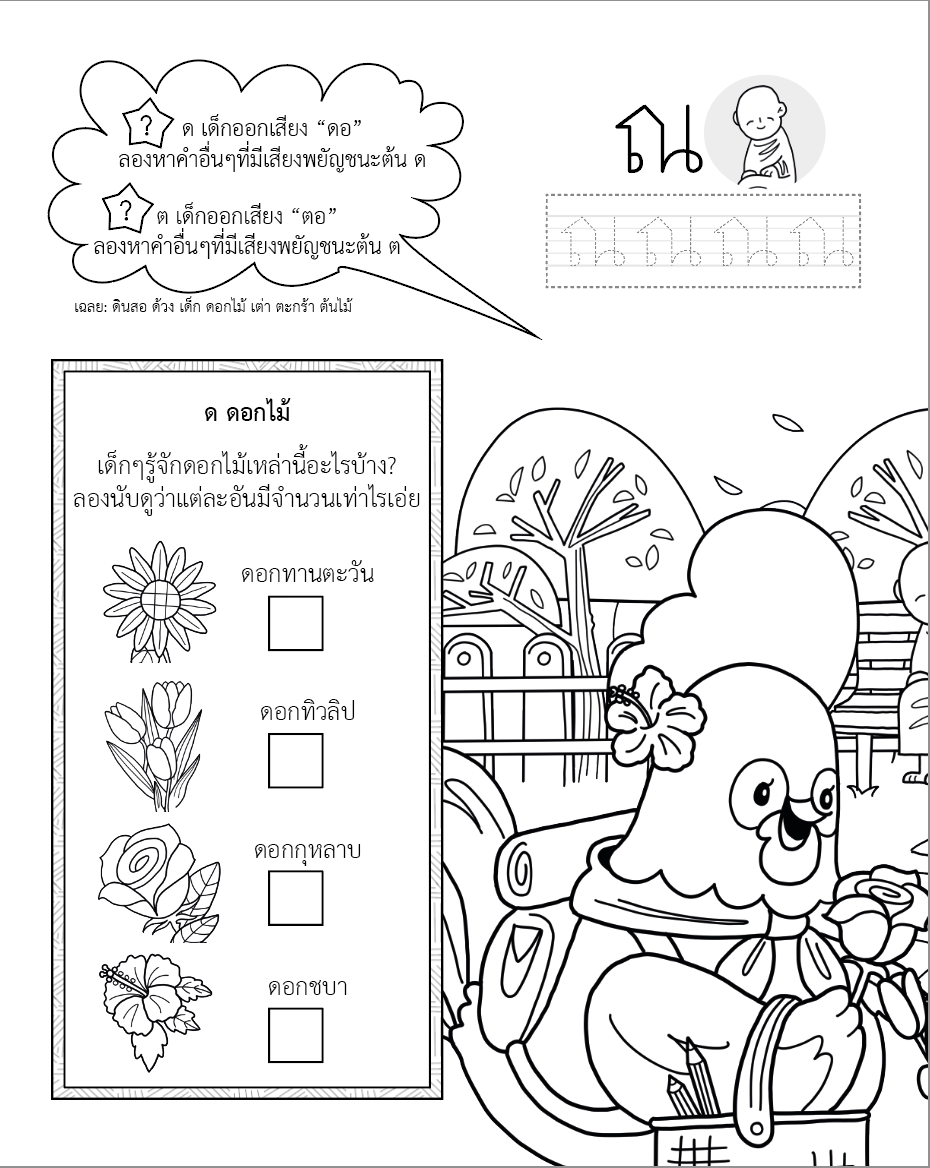 ? ด เด็กออกเสียง "ดอ"
ลองหาคำอื่นๆที่มีเสียงพยัญชนะต้น ด

? ต เด็กออกเสียง "ตอ"
ลองหาคำอื่นๆที่มีเสียงพยัญชนะต้น ต

เฉลย: ดินสอ ด้วง เด็ก ดอกไม้ เต่า ตะกร้า ต้นไม้

ณ

ณ ณ ณ ณ

ด ดอกไม้

เด็กๆรู้จักดอกไม้เหล่านี้อะไรบ้าง?
ลองนับดูว่าแต่ละอันมีจำนวนเท่าไรเอ่ย

ดอกทานตะวัน
☐

ดอกทิวลิป
☐

ดอกกุหลาบ
☐

ดอกชบา
☐